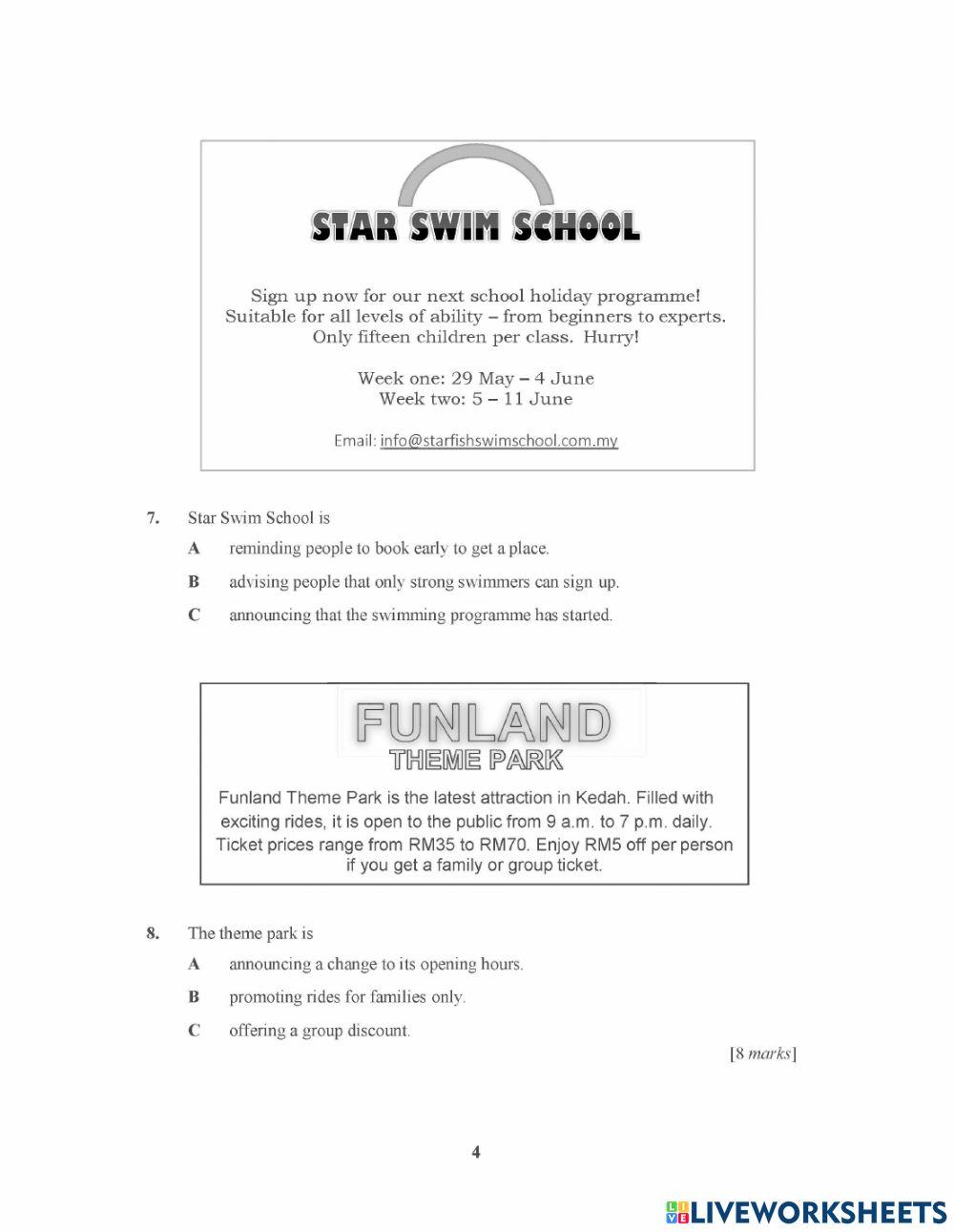 STAR SWIM SCHOOL

Sign up now for our next school holiday programme! Suitable for all levels of ability – from beginners to experts. Only fifteen children per class. Hurry!

Week one: 29 May – 4 June
Week two: 5 – 11 June

Email: info@starfishswimschool.com.my

7. Star Swim School is

A reminding people to book early to get a place.

B advising people that only strong swimmers can sign up.

C announcing that the swimming programme has started.

FUNLAND
THEME PARK

Funland Theme Park is the latest attraction in Kedah. Filled with exciting rides, it is open to the public from 9 a.m. to 7 p.m. daily. Ticket prices range from RM35 to RM70. Enjoy RM5 off per person if you get a family or group ticket.

8. The theme park is

A announcing a change to its opening hours.

B promoting rides for families only.

C offering a group discount.

[8 marks]

4

LIVEWORKSHEETS